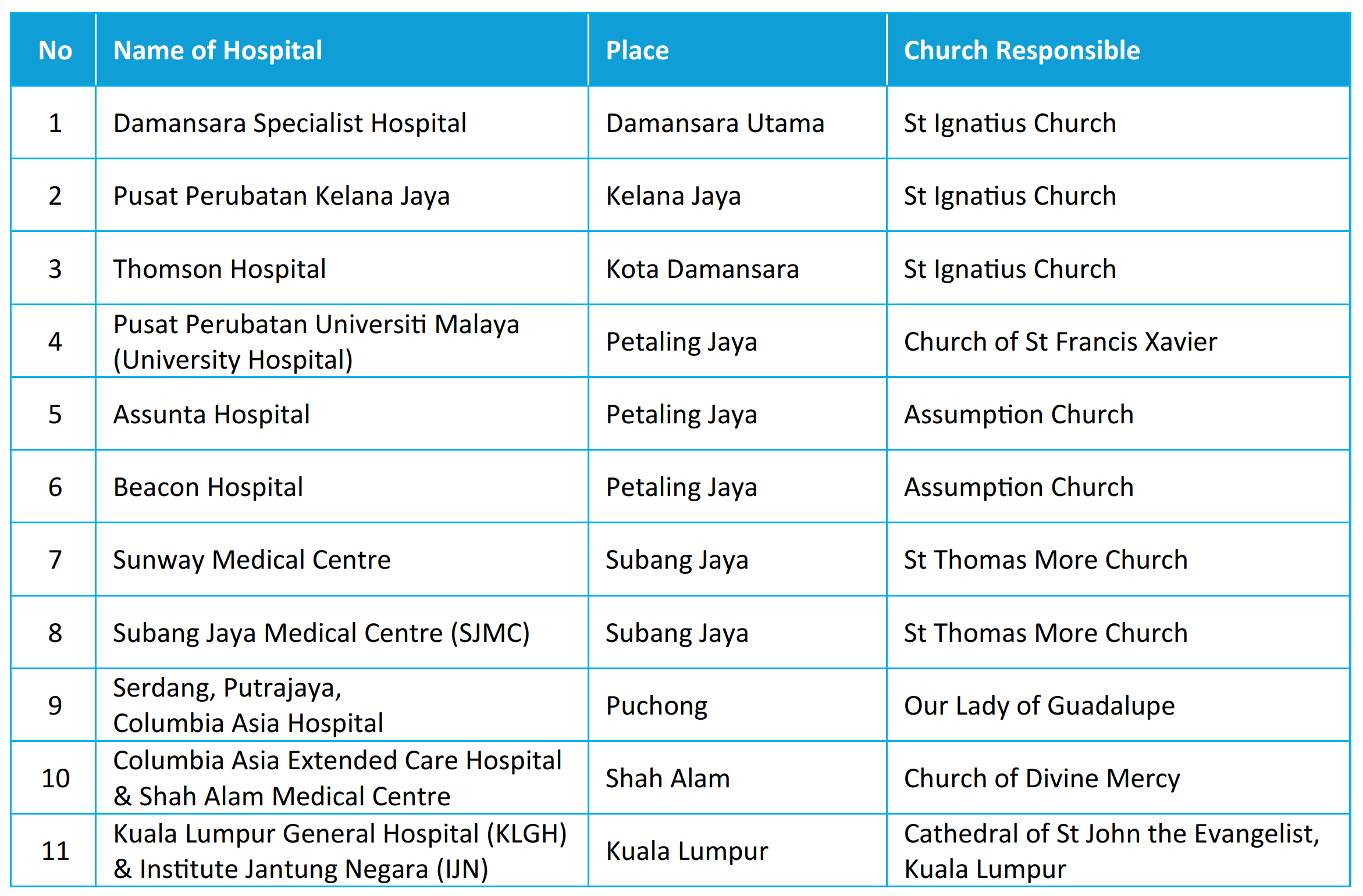 | No | Name of Hospital | Place | Church Responsible |
|---|---|---|---|
| 1 | Damansara Specialist Hospital | Damansara Utama | St Ignatius Church |
| 2 | Pusat Perubatan Kelana Jaya | Kelana Jaya | St Ignatius Church |
| 3 | Thomson Hospital | Kota Damansara | St Ignatius Church |
| 4 | Pusat Perubatan Universiti Malaya (University Hospital) | Petaling Jaya | Church of St Francis Xavier |
| 5 | Assunta Hospital | Petaling Jaya | Assumption Church |
| 6 | Beacon Hospital | Petaling Jaya | Assumption Church |
| 7 | Sunway Medical Centre | Subang Jaya | St Thomas More Church |
| 8 | Subang Jaya Medical Centre (SJMC) | Subang Jaya | St Thomas More Church |
| 9 | Serdang, Putrajaya, Columbia Asia Hospital | Puchong | Our Lady of Guadalupe |
| 10 | Columbia Asia Extended Care Hospital & Shah Alam Medical Centre | Shah Alam | Church of Divine Mercy |
| 11 | Kuala Lumpur General Hospital (KLGH) & Institute Jantung Negara (IJN) | Kuala Lumpur | Cathedral of St John the Evangelist, Kuala Lumpur |